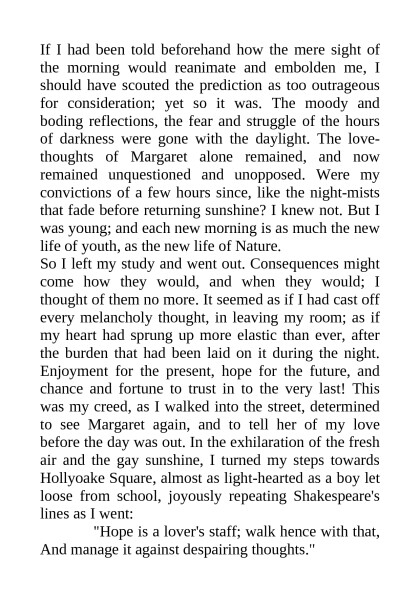 If I had been told beforehand how the mere sight of the morning would reanimate and embolden me, I should have scouted the prediction as too outrageous for consideration; yet so it was. The moody and boding reflections, the fear and struggle of the hours of darkness were gone with the daylight. The love-thoughts of Margaret alone remained, and now remained unquestioned and unopposed. Were my convictions of a few hours since, like the night-mists that fade before returning sunshine? I knew not. But I was young; and each new morning is as much the new life of youth, as the new life of Nature.
So I left my study and went out. Consequences might come how they would, and when they would; I thought of them no more. It seemed as if I had cast off every melancholy thought, in leaving my room; as if my heart had sprung up more elastic than ever, after the burden that had been laid on it during the night. Enjoyment for the present, hope for the future, and chance and fortune to trust in to the very last! This was my creed, as I walked into the street, determined to see Margaret again, and to tell her of my love before the day was out. In the exhilaration of the fresh air and the gay sunshine, I turned my steps towards Hollyoake Square, almost as light-hearted as a boy let loose from school, joyously repeating Shakespeare's lines as I went:
"Hope is a lover's staff; walk hence with that,
And manage it against despairing thoughts."